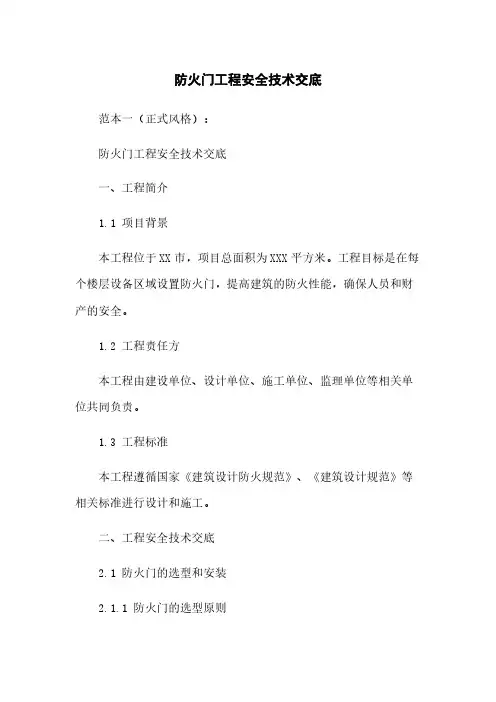 防火门工程安全技术交底

范本一（正式风格）：

防火门工程安全技术交底

一、工程简介

1.1 项目背景

本工程位于XX市，项目总面积为XXX平方米。工程目标是在每个楼层设备区域设置防火门，提高建筑的防火性能，确保人员和财产的安全。

1.2 工程责任方

本工程由建设单位、设计单位、施工单位、监理单位等相关单位共同负责。

1.3 工程标准

本工程遵循国家《建筑设计防火规范》、《建筑设计规范》等相关标准进行设计和施工。

二、工程安全技术交底

2.1 防火门的选型和安装

2.1.1 防火门的选型原则